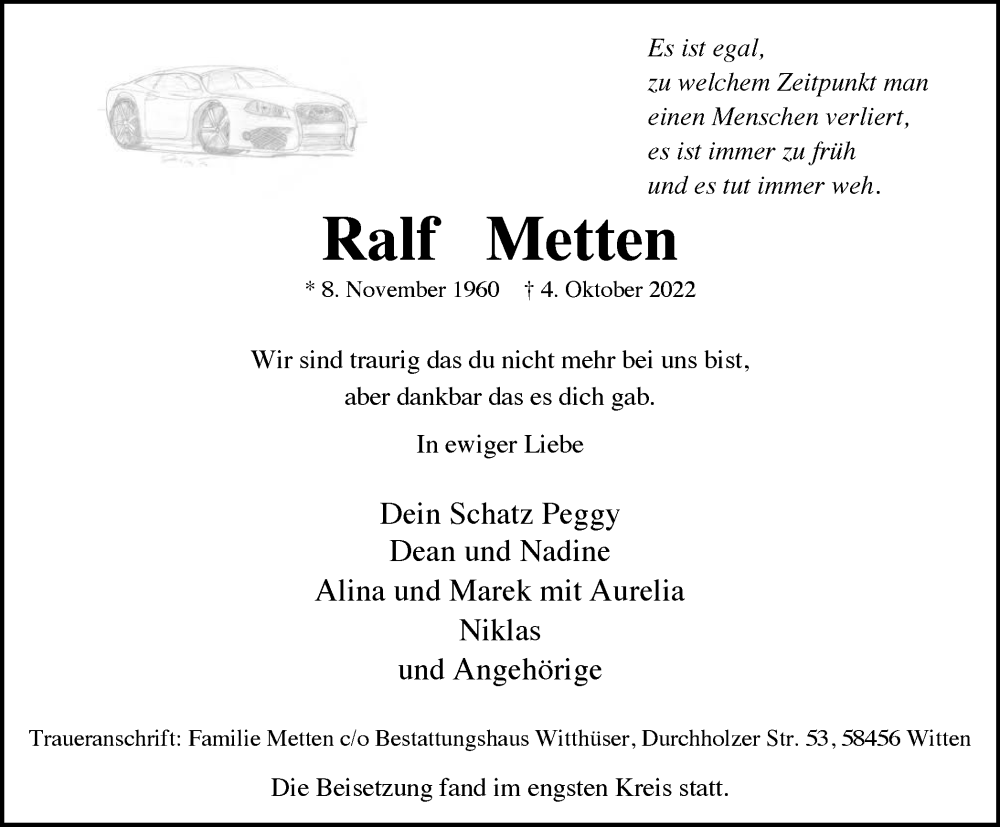 Es ist egal,
zu welchem Zeitpunkt man
einen Menschen verliert,
es ist immer zu früh
und es tut immer weh.

Ralf Metten

* 8. November 1960 † 4. Oktober 2022

Wir sind traurig das du nicht mehr bei uns bist,
aber dankbar das es dich gab.

In ewiger Liebe

Dein Schatz Peggy
Dean und Nadine
Alina und Marek mit Aurelia
Niklas
und Angehörige

Traueranschrift: Familie Metten c/o Bestattungshaus Witthüser, Durchholzer Str. 53, 58456 Witten

Die Beisetzung fand im engsten Kreis statt.